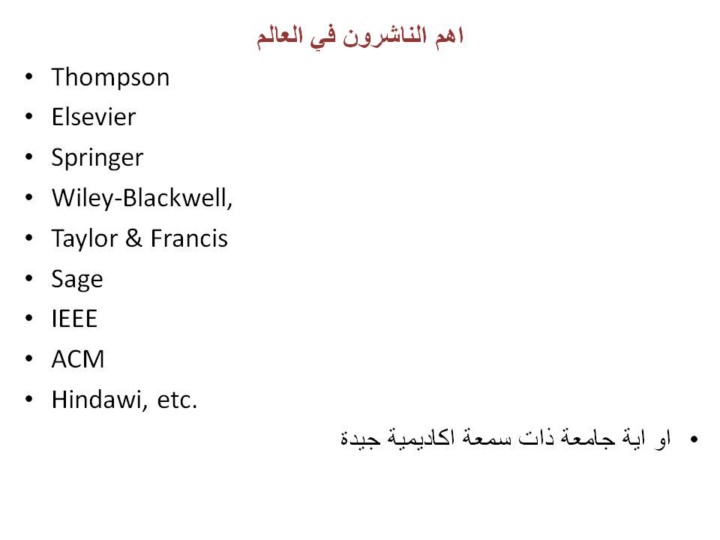 اهم الناشرون في العالم

• Thompson
• Elsevier
• Springer
• Wiley-Blackwell,
• Taylor & Francis
• Sage
• IEEE
• ACM
• Hindawi, etc.

• او اية جامعة ذات سمعة اكاديمية جيدة